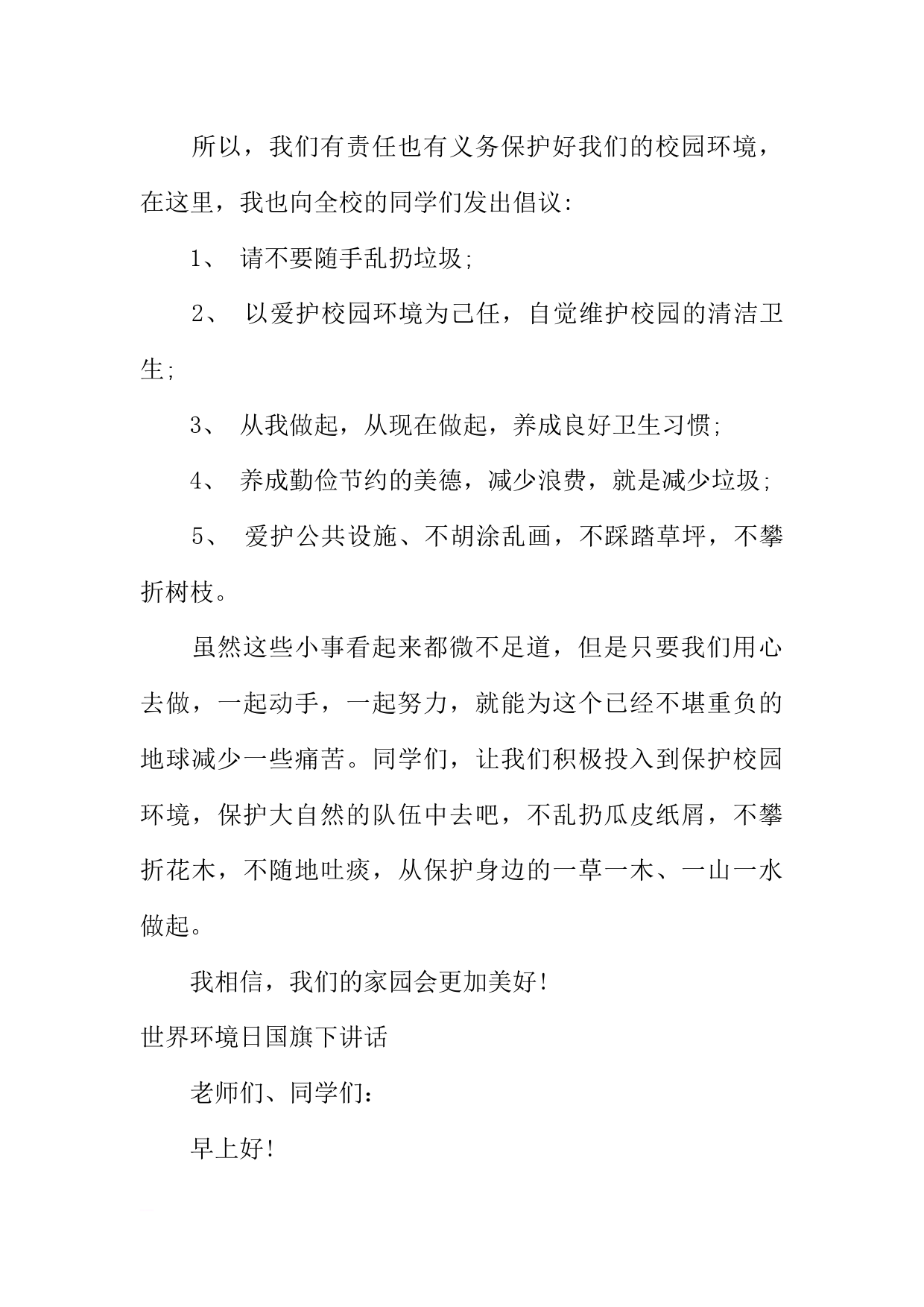 所以，我们有责任也有义务保护好我们的校园环境，在这里，我也向全校的同学们发出倡议:

1、请不要随手乱扔垃圾;

2、以爱护校园环境为己任，自觉维护校园的清洁卫生;

3、从我做起，从现在做起，养成良好卫生习惯;

4、养成勤俭节约的美德，减少浪费，就是减少垃圾;

5、爱护公共设施、不胡涂乱画，不踩踏草坪，不攀折树枝。

虽然这些小事看起来都微不足道，但是只要我们用心去做，一起动手，一起努力，就能为这个已经不堪重负的地球减少一些痛苦。同学们，让我们积极投入到保护校园环境，保护大自然的队伍中去吧，不乱扔瓜皮纸屑，不攀折花木，不随地吐痰，从保护身边的一草一木、一山一水做起。

我相信，我们的家园会更加美好!

世界环境日国旗下讲话

老师们、同学们:

早上好!